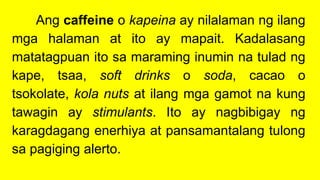 Ang caffeine o kapeina ay nilalaman ng ilang mga halaman at ito ay mapait. Kadalasang matatagpuan ito sa maraming inumin na tulad ng kape, tsaa, soft drinks o soda, cacao o tsokolate, kola nuts at ilang mga gamot na kung tawagin ay stimulants. Ito ay nagbibigay ng karagdagang enerhiya at pansamantalang tulong sa pagiging alerto.